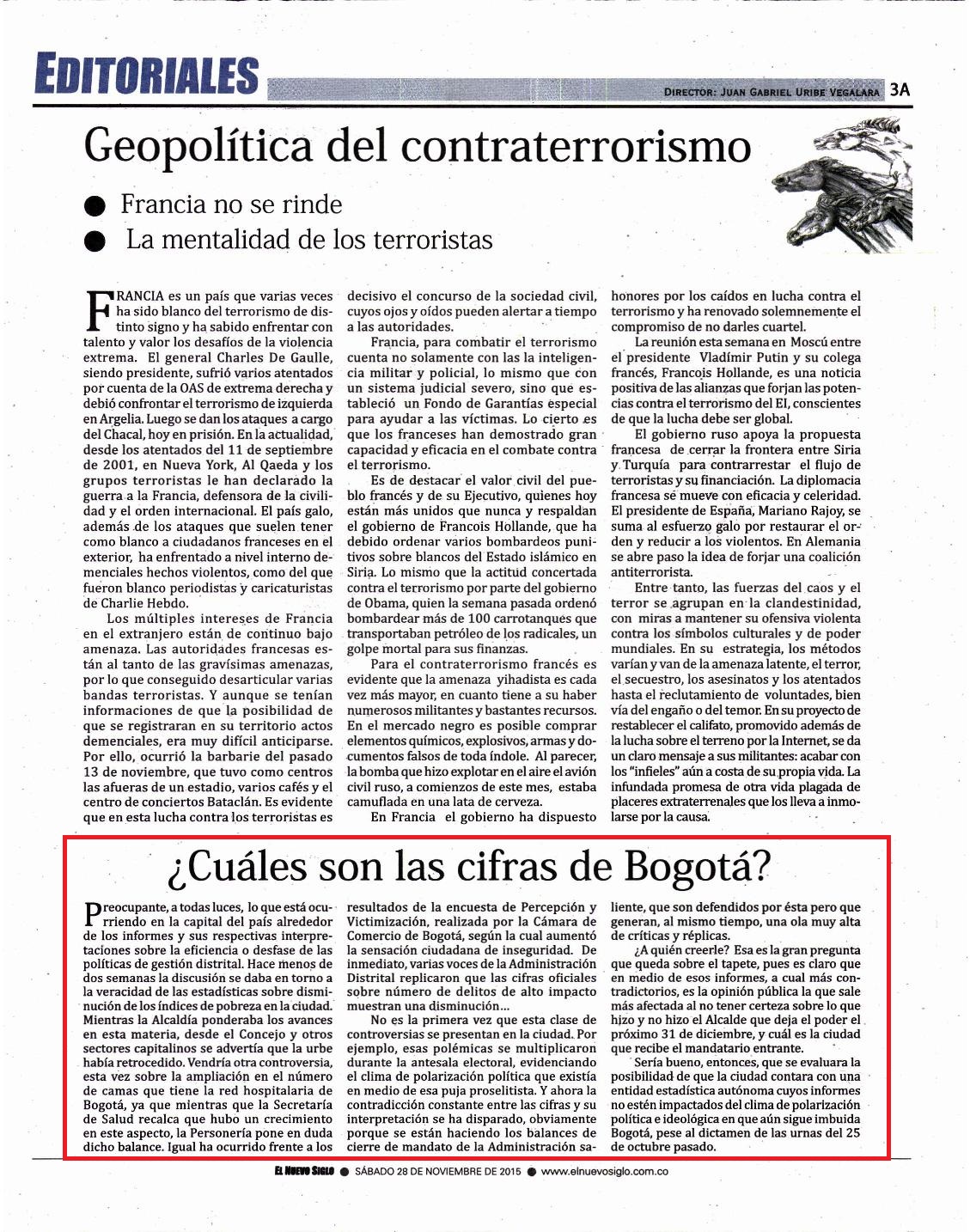 EDITORIALES

DIRECTOR: JUAN GABRIEL URIBE VEGALARA 3A

Geopolítica del contraterrorismo

● Francia no se rinde
● La mentalidad de los terroristas

FRANCIA es un país que varias veces ha sido blanco del terrorismo de distinto signo y ha sabido enfrentar con talento y valor los desafíos de la violencia extrema. El general Charles De Gaulle, siendo presidente, sufrió varios atentados por cuenta de la OAS de extrema derecha y debió confrontar el terrorismo de izquierda en Argelia. Luego se dan los ataques a cargo del Chacal, hoy en prisión. En la actualidad, desde los atentados del 11 de septiembre de 2001, en Nueva York, Al Qaeda y los grupos terroristas le han declarado la guerra a la Francia, defensora de la civilidad y el orden internacional. El país galo, además de los ataques que suelen tener como blanco a ciudadanos franceses en el exterior, ha enfrentado a nivel interno demenciales hechos violentos, como del que fueron blanco periodistas y caricaturistas de Charlie Hebdo.

Los múltiples intereses de Francia en el extranjero están de continuo bajo amenaza. Las autoridades francesas están al tanto de las gravísimas amenazas, por lo que conseguido desarticular varias bandas terroristas. Y aunque se tenían informaciones de que la posibilidad de que se registraran en su territorio actos demenciales, era muy difícil anticiparse. Por ello, ocurrió la barbarie del pasado 13 de noviembre, que tuvo como centros las afueras de un estadio, varios cafés y el centro de conciertos Bataclán. Es evidente que en esta lucha contra los terroristas es decisivo el concurso de la sociedad civil, cuyos ojos y oídos pueden alertar a tiempo a las autoridades.

Francia, para combatir el terrorismo cuenta no solamente con las la inteligencia militar y policial, lo mismo que con un sistema judicial severo, sino que estableció un Fondo de Garantías especial para ayudar a las víctimas. Lo cierto es que los franceses han demostrado gran capacidad y eficacia en el combate contra el terrorismo.

Es de destacar el valor civil del pueblo francés y de su Ejecutivo, quienes hoy están más unidos que nunca y respaldan el gobierno de Francois Hollande, que ha debido ordenar varios bombardeos punitivos sobre blancos del Estado islámico en Siria. Lo mismo que la actitud concertada contra el terrorismo por parte del gobierno de Obama, quien la semana pasada ordenó bombardear más de 100 carrotanques que transportaban petróleo de los radicales, un golpe mortal para sus finanzas.

Para el contraterrorismo francés es evidente que la amenaza yihadista es cada vez más mayor, en cuanto tiene a su haber numerosos militantes y bastantes recursos. En el mercado negro es posible comprar elementos químicos, explosivos, armas y documentos falsos de toda índole. Al parecer, la bomba que hizo explotar en el aire el avión civil ruso, a comienzos de este mes, estaba camuflada en una lata de cerveza.

En Francia el gobierno ha dispuesto honores por los caídos en lucha contra el terrorismo y ha renovado solemnemente el compromiso de no darles cuartel.

La reunión esta semana en Moscú entre el presidente Vladímir Putin y su colega francés, Francois Hollande, es una noticia positiva de las alianzas que forjan las potencias contra el terrorismo del EI, conscientes de que la lucha debe ser global.

El gobierno ruso apoya la propuesta francesa de cerrar la frontera entre Siria y Turquía para contrarrestar el flujo de terroristas y su financiación. La diplomacia francesa se mueve con eficacia y celeridad. El presidente de España, Mariano Rajoy, se suma al esfuerzo galo por restaurar el orden y reducir a los violentos. En Alemania se abre paso la idea de forjar una coalición antiterrorista.

Entre tanto, las fuerzas del caos y el terror se agrupan en la clandestinidad, con miras a mantener su ofensiva violenta contra los símbolos culturales y de poder mundiales. En su estrategia, los métodos varían y van de la amenaza latente, el terror, el secuestro, los asesinatos y los atentados hasta el reclutamiento de voluntades, bien vía del engaño o del temor. En su proyecto de restablecer el califato, promovido además de la lucha sobre el terreno por la Internet, se da un claro mensaje a sus militantes: acabar con los "infieles" aún a costa de su propia vida. La infundada promesa de otra vida plagada de placeres extraterrenales que los lleva a inmolarse por la causa.

¿Cuáles son las cifras de Bogotá?

Preocupante, a todas luces, lo que está ocurriendo en la capital del país alrededor de los informes y sus respectivas interpretaciones sobre la eficiencia o desfase de las políticas de gestión distrital. Hace menos de dos semanas la discusión se daba en torno a la veracidad de las estadísticas sobre disminución de los índices de pobreza en la ciudad. Mientras la Alcaldía ponderaba los avances en esta materia, desde el Concejo y otros sectores capitalinos se advertía que la urbe había retrocedido. Vendría otra controversia, esta vez sobre la ampliación en el número de camas que tiene la red hospitalaria de Bogotá, ya que mientras que la Secretaría de Salud recalca que hubo un crecimiento en este aspecto, la Personería pone en duda dicho balance. Igual ha ocurrido frente a los resultados de la encuesta de Percepción y Victimización, realizada por la Cámara de Comercio de Bogotá, según la cual aumentó la sensación ciudadana de inseguridad. De inmediato, varias voces de la Administración Distrital replicaron que las cifras oficiales sobre número de delitos de alto impacto muestran una disminución...

No es la primera vez que esta clase de controversias se presentan en la ciudad. Por ejemplo, esas polémicas se multiplicaron durante la antesala electoral, evidenciando el clima de polarización política que existía en medio de esa puja proselitista. Y ahora la contradicción constante entre las cifras y su interpretación se ha disparado, obviamente porque se están haciendo los balances de cierre de mandato de la Administración saliente, que son defendidos por ésta pero que generan, al mismo tiempo, una ola muy alta de críticas y réplicas.

¿A quién creerle? Esa es la gran pregunta que queda sobre el tapete, pues es claro que en medio de esos informes, a cual más contradictorios, es la opinión pública la que sale más afectada al no tener certeza sobre lo que hizo y no hizo el Alcalde que deja el poder el próximo 31 de diciembre, y cuál es la ciudad que recibe el mandatario entrante.

Sería bueno, entonces, que se evaluara la posibilidad de que la ciudad contara con una entidad estadística autónoma cuyos informes no estén impactados del clima de polarización política e ideológica en que aún sigue imbuida Bogotá, pese al dictamen de las urnas del 25 de octubre pasado.

EL NUEVO SIGLO ● SÁBADO 28 DE NOVIEMBRE DE 2015 ● www.elnuevosiglo.com.co